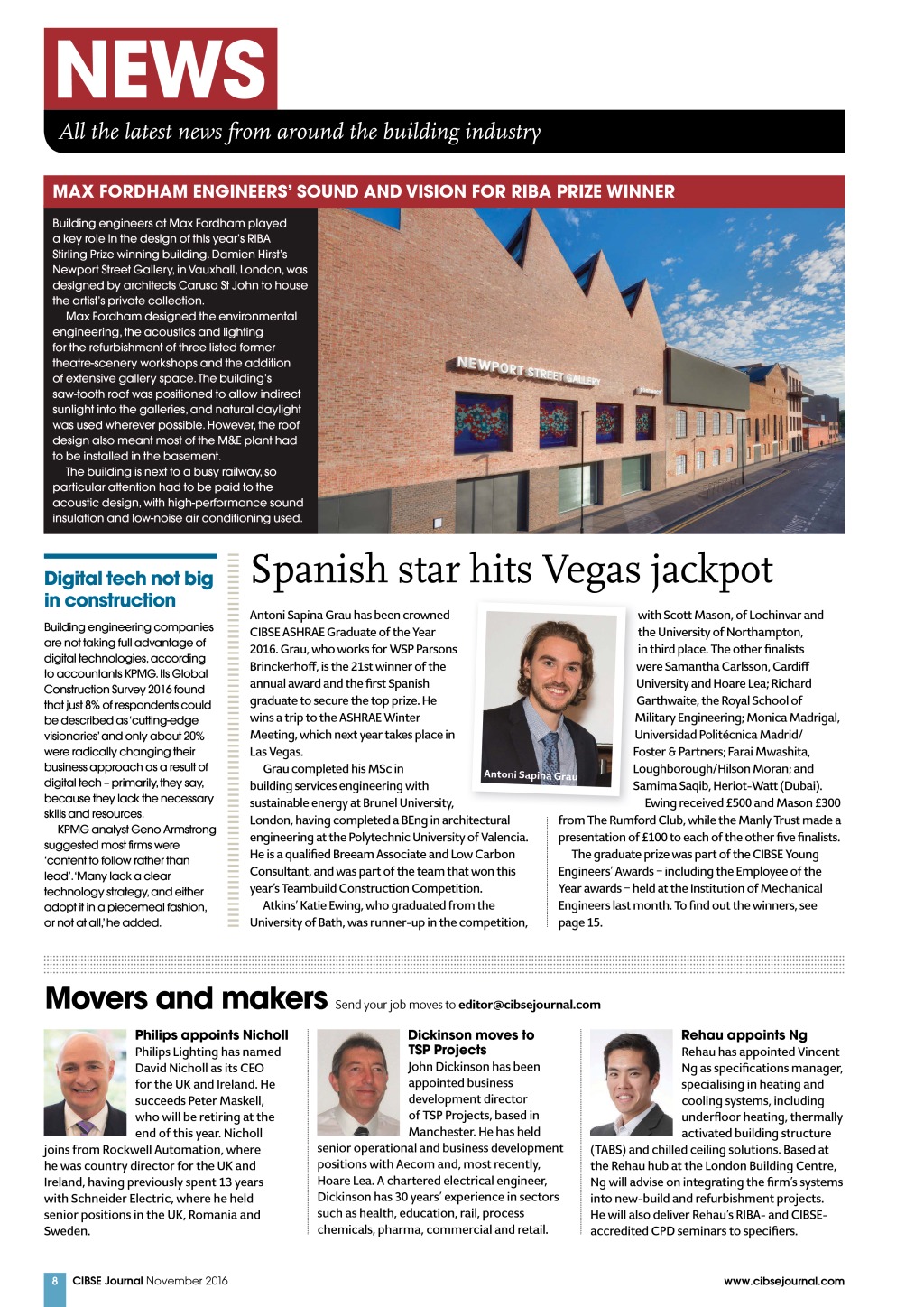 NEWS

All the latest news from around the building industry

MAX FORDHAM ENGINEERS' SOUND AND VISION FOR RIBA PRIZE WINNER

Building engineers at Max Fordham played a key role in the design of this year's RIBA Stirling Prize winning building. Damien Hirst's Newport Street Gallery, in Vauxhall, London, was designed by architects Caruso St John to house the artist's private collection.

Max Fordham designed the environmental engineering, the acoustics and lighting for the refurbishment of three listed former theatre-scenery workshops and the addition of extensive gallery space. The building's saw-tooth roof was positioned to allow indirect sunlight into the galleries, and natural daylight was used wherever possible. However, the roof design also meant most of the M&E plant had to be installed in the basement.

The building is next to a busy railway, so particular attention had to be paid to the acoustic design, with high-performance sound insulation and low-noise air conditioning used.

NEWPORT STREET GALLERY

Digital tech not big in construction

Building engineering companies are not taking full advantage of digital technologies, according to accountants KPMG. Its Global Construction Survey 2016 found that just 8% of respondents could be described as 'cutting-edge visionaries' and only about 20% were radically changing their business approach as a result of digital tech – primarily, they say, because they lack the necessary skills and resources.

KPMG analyst Geno Armstrong suggested most firms were 'content to follow rather than lead'. 'Many lack a clear technology strategy, and either adopt it in a piecemeal fashion, or not at all,' he added.

Spanish star hits Vegas jackpot

Antoni Sapina Grau has been crowned CIBSE ASHRAE Graduate of the Year 2016. Grau, who works for WSP Parsons Brinckerhoff, is the 21st winner of the annual award and the first Spanish graduate to secure the top prize. He wins a trip to the ASHRAE Winter Meeting, which next year takes place in Las Vegas.

Grau completed his MSc in building services engineering with sustainable energy at Brunel University, London, having completed a BEng in architectural engineering at the Polytechnic University of Valencia. He is a qualified Breeam Associate and Low Carbon Consultant, and was part of the team that won this year's Teambuild Construction Competition.

Atkins' Katie Ewing, who graduated from the University of Bath, was runner-up in the competition,

Antoni Sapina Grau

with Scott Mason, of Lochinvar and the University of Northampton, in third place. The other finalists were Samantha Carlsson, Cardiff University and Hoare Lea; Richard Garthwaite, the Royal School of Military Engineering; Monica Madrigal, Universidad Politécnica Madrid/ Foster & Partners; Farai Mwashita, Loughborough/Hilson Moran; and Samima Saqib, Heriot-Watt (Dubai).

Ewing received £500 and Mason £300 from The Rumford Club, while the Manly Trust made a presentation of £100 to each of the other five finalists.

The graduate prize was part of the CIBSE Young Engineers' Awards – including the Employee of the Year awards – held at the Institution of Mechanical Engineers last month. To find out the winners, see page 15.

Movers and makers Send your job moves to editor@cibsejournal.com

Philips appoints Nicholl

Philips Lighting has named David Nicholl as its CEO for the UK and Ireland. He succeeds Peter Maskell, who will be retiring at the end of this year. Nicholl joins from Rockwell Automation, where he was country director for the UK and Ireland, having previously spent 13 years with Schneider Electric, where he held senior positions in the UK, Romania and Sweden.

Dickinson moves to TSP Projects

John Dickinson has been appointed business development director of TSP Projects, based in Manchester. He has held senior operational and business development positions with Aecom and, most recently, Hoare Lea. A chartered electrical engineer, Dickinson has 30 years' experience in sectors such as health, education, rail, process chemicals, pharma, commercial and retail.

Rehau appoints Ng

Rehau has appointed Vincent Ng as specifications manager, specialising in heating and cooling systems, including underfloor heating, thermally activated building structure (TABS) and chilled ceiling solutions. Based at the Rehau hub at the London Building Centre, Ng will advise on integrating the firm's systems into new-build and refurbishment projects. He will also deliver Rehau's RIBA- and CIBSE-accredited CPD seminars to specifiers.

8 CIBSE Journal November 2016

www.cibsejournal.com